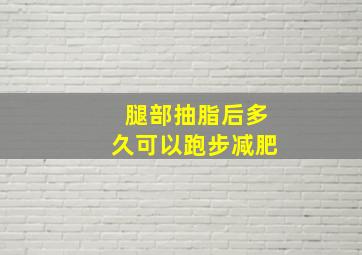 腿部抽脂后多久可以跑步减肥